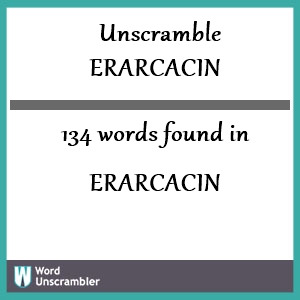 Unscramble
ERARCACIN

134 words found in

ERARCACIN

W Word Unscrambler